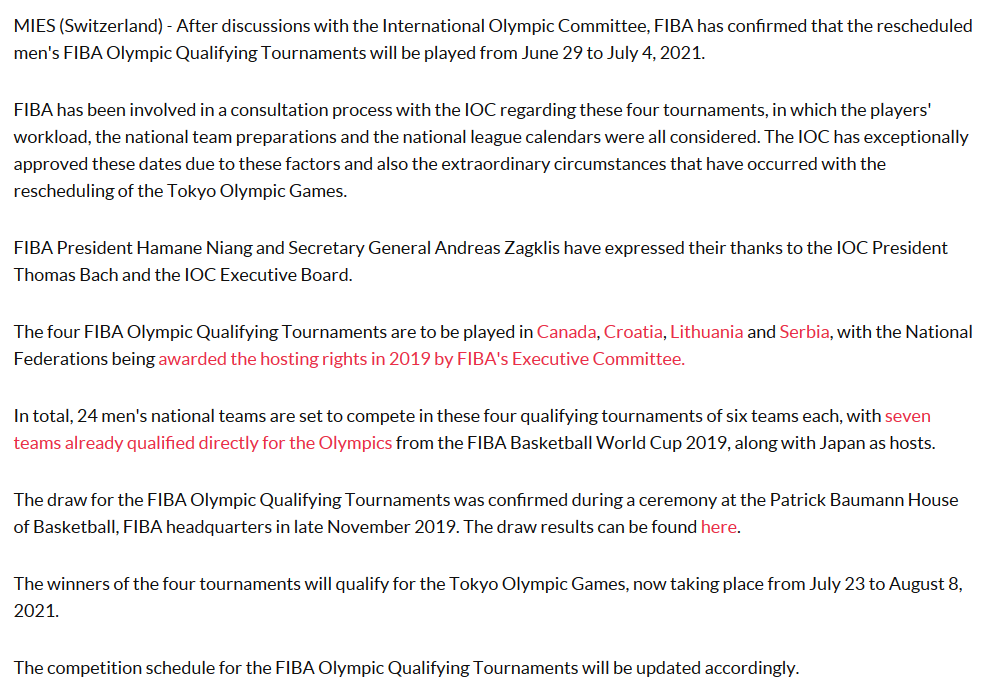 MIES (Switzerland) - After discussions with the International Olympic Committee, FIBA has confirmed that the rescheduled men's FIBA Olympic Qualifying Tournaments will be played from June 29 to July 4, 2021.

FIBA has been involved in a consultation process with the IOC regarding these four tournaments, in which the players' workload, the national team preparations and the national league calendars were all considered. The IOC has exceptionally approved these dates due to these factors and also the extraordinary circumstances that have occurred with the rescheduling of the Tokyo Olympic Games.

FIBA President Hamane Niang and Secretary General Andreas Zagklis have expressed their thanks to the IOC President Thomas Bach and the IOC Executive Board.

The four FIBA Olympic Qualifying Tournaments are to be played in Canada, Croatia, Lithuania and Serbia, with the National Federations being awarded the hosting rights in 2019 by FIBA's Executive Committee.

In total, 24 men's national teams are set to compete in these four qualifying tournaments of six teams each, with seven teams already qualified directly for the Olympics from the FIBA Basketball World Cup 2019, along with Japan as hosts.

The draw for the FIBA Olympic Qualifying Tournaments was confirmed during a ceremony at the Patrick Baumann House of Basketball, FIBA headquarters in late November 2019. The draw results can be found here.

The winners of the four tournaments will qualify for the Tokyo Olympic Games, now taking place from July 23 to August 8, 2021.

The competition schedule for the FIBA Olympic Qualifying Tournaments will be updated accordingly.